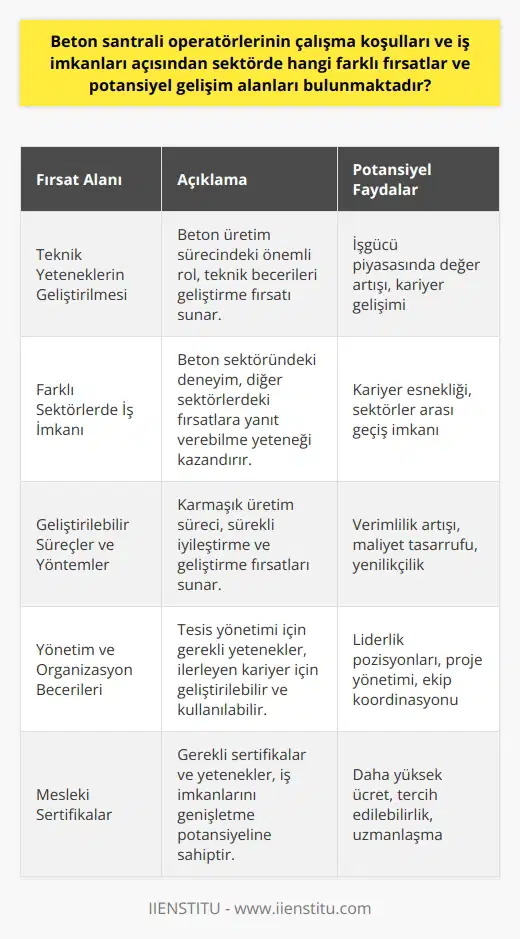 Beton santrali operatörlerinin çalışma koşulları ve iş imkanları açısından sektörde hangi farklı fırsatlar ve potansiyel gelişim alanları bulunmaktadır?

| Fırsat Alanı | Açıklama | Potansiyel Faydalar |
|---|---|---|
| Teknik Yeteneklerin Geliştirilmesi | Beton üretim sürecindeki önemli rol, teknik becerileri geliştirme fırsatı sunar. | İşgücü piyasasında değer artışı, kariyer gelişimi |
| Farklı Sektörlerde İş İmkanı | Beton sektöründeki deneyim, diğer sektörlerdeki fırsatlara yanıt verebilme yeteneği kazandırır. | Kariyer esnekliği, sektörler arası geçiş imkanı |
| Geliştirilebilir Süreçler ve Yöntemler | Karmaşık üretim süreci, sürekli iyileştirme ve geliştirme fırsatları sunar. | Verimlilik artışı, maliyet tasarrufu, yenilikçilik |
| Yönetim ve Organizasyon Becerileri | Tesis yönetimi için gerekli yetenekler, ilerleyen kariyer için geliştirilebilir ve kullanılabilir. | Liderlik pozisyonları, proje yönetimi, ekip koordinasyonu |
| Mesleki Sertifikalar | Gerekli sertifikalar ve yetenekler, iş imkanlarını genişletme potansiyeline sahiptir. | Daha yüksek ücret, tercih edilebilirlik, uzmanlaşma |

IIENSTITU - www.iienstitu.com